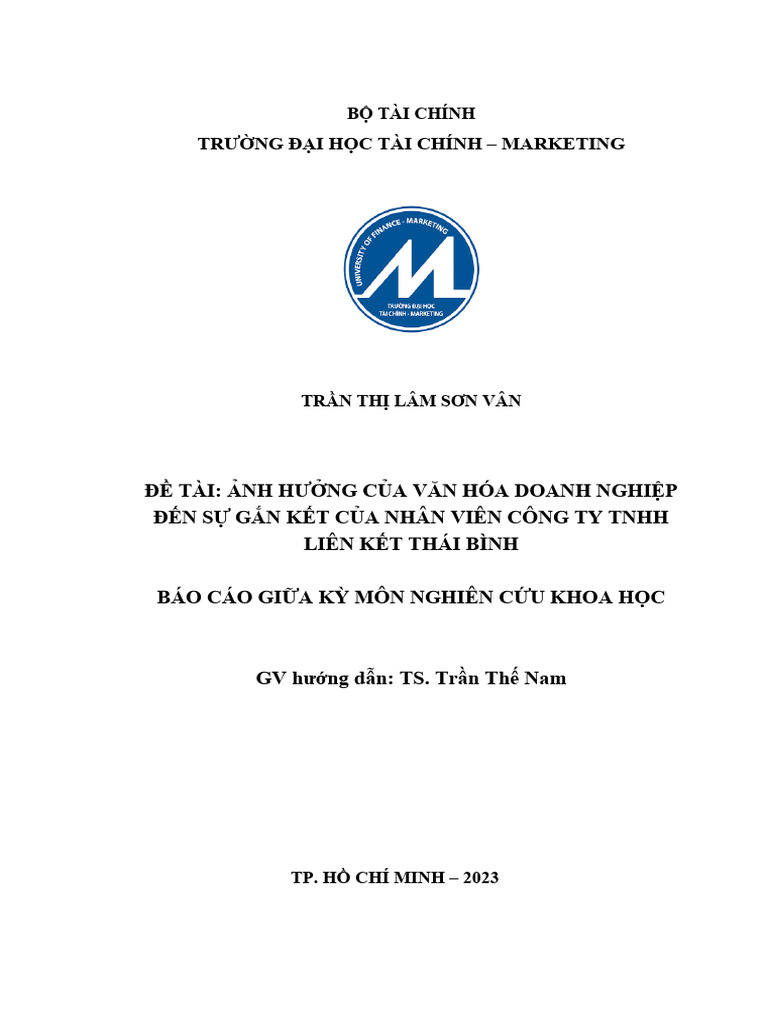 BỘ TÀI CHÍNH
TRƯỜNG ĐẠI HỌC TÀI CHÍNH – MARKETING

UNIVERSITY OF FINANCE - MARKETING
TRƯỜNG ĐẠI HỌC TÀI CHÍNH - MARKETING

TRẦN THỊ LÂM SƠN VÂN

ĐỀ TÀI: ẢNH HƯỞNG CỦA VĂN HÓA DOANH NGHIỆP ĐẾN SỰ GẮN KẾT CỦA NHÂN VIÊN CÔNG TY TNHH LIÊN KẾT THÁI BÌNH

BÁO CÁO GIỮA KỲ MÔN NGHIÊN CỨU KHOA HỌC

GV hướng dẫn: TS. Trần Thế Nam

TP. HỒ CHÍ MINH – 2023